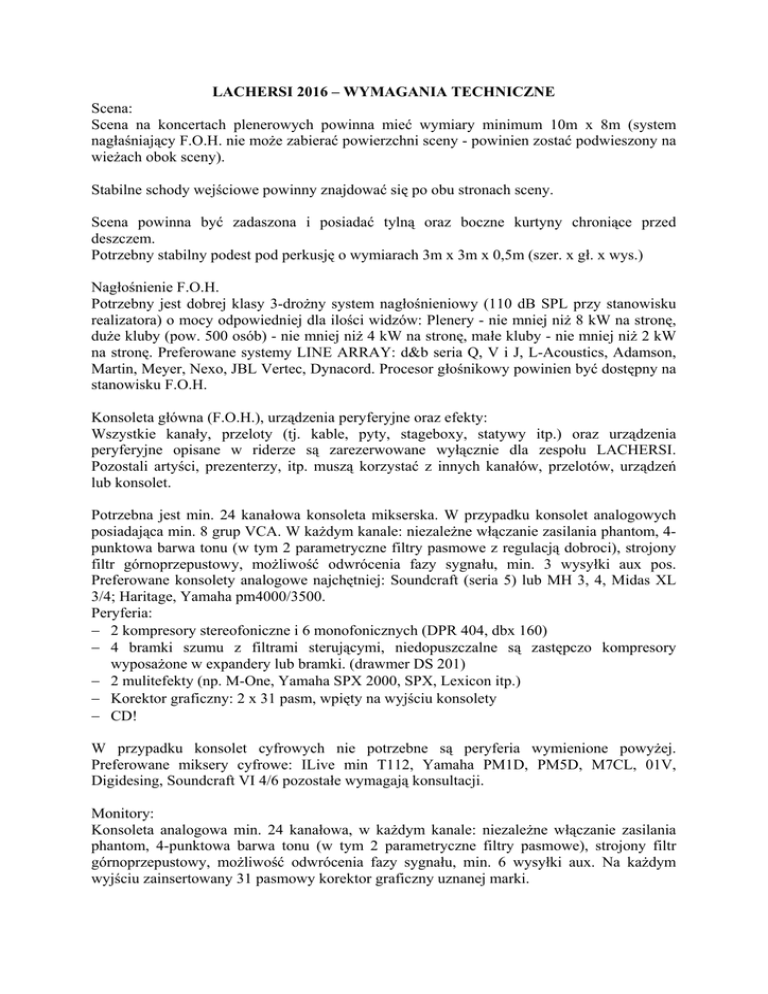 LACHERSI 2016 – WYMAGANIA TECHNICZNE

Scena:
Scena na koncertach plenerowych powinna mieć wymiary minimum 10m x 8m (system nagłaśniający F.O.H. nie może zabierać powierzchni sceny - powinien zostać podwieszony na wieżach obok sceny).

Stabilne schody wejściowe powinny znajdować się po obu stronach sceny.

Scena powinna być zadaszona i posiadać tylną oraz boczne kurtyny chroniące przed deszczem.
Potrzebny stabilny podest pod perkusję o wymiarach 3m x 3m x 0,5m (szer. x gł. x wys.)

Nagłośnienie F.O.H.
Potrzebny jest dobrej klasy 3-drożny system nagłośnieniowy (110 dB SPL przy stanowisku realizatora) o mocy odpowiedniej dla ilości widzów: Plenery - nie mniej niż 8 kW na stronę, duże kluby (pow. 500 osób) - nie mniej niż 4 kW na stronę, małe kluby - nie mniej niż 2 kW na stronę. Preferowane systemy LINE ARRAY: d&b seria Q, V i J, L-Acoustics, Adamson, Martin, Meyer, Nexo, JBL Vertec, Dynacord. Procesor głośnikowy powinien być dostępny na stanowisku F.O.H.

Konsoleta główna (F.O.H.), urządzenia peryferyjne oraz efekty:
Wszystkie kanały, przeloty (tj. kable, pyty, stageboxy, statywy itp.) oraz urządzenia peryferyjne opisane w riderze są zarezerwowane wyłącznie dla zespołu LACHERSI. Pozostali artyści, prezenterzy, itp. muszą korzystać z innych kanałów, przelotów, urządzeń lub konsolet.

Potrzebna jest min. 24 kanałowa konsoleta mikserska. W przypadku konsolet analogowych posiadająca min. 8 grup VCA. W każdym kanale: niezależne włączanie zasilania phantom, 4-punktowa barwa tonu (w tym 2 parametryczne filtry pasmowe z regulacją dobroci), strojony filtr górnoprzepustowy, możliwość odwrócenia fazy sygnału, min. 3 wysyłki aux pos. Preferowane konsolety analogowe najchętniej: Soundcraft (seria 5) lub MH 3, 4, Midas XL 3/4; Haritage, Yamaha pm4000/3500.
Peryferia:
– 2 kompresory stereofoniczne i 6 monofonicznych (DPR 404, dbx 160)
– 4 bramki szumu z filtrami sterującymi, niedopuszczalne są zastępczo kompresory wyposażone w expandery lub bramki. (drawmer DS 201)
– 2 mulitefekty (np. M-One, Yamaha SPX 2000, SPX, Lexicon itp.)
– Korektor graficzny: 2 x 31 pasm, wpięty na wyjściu konsolety
– CD!

W przypadku konsolet cyfrowych nie potrzebne są peryferia wymienione powyżej. Preferowane miksery cyfrowe: ILive min T112, Yamaha PM1D, PM5D, M7CL, 01V, Digidesing, Soundcraft VI 4/6 pozostałe wymagają konsultacji.

Monitory:
Konsoleta analogowa min. 24 kanałowa, w każdym kanale: niezależne włączanie zasilania phantom, 4-punktowa barwa tonu (w tym 2 parametryczne filtry pasmowe), strojony filtr górnoprzepustowy, możliwość odwrócenia fazy sygnału, min. 6 wysyłki aux. Na każdym wyjściu zainsertowany 31 pasmowy korektor graficzny uznanej marki.